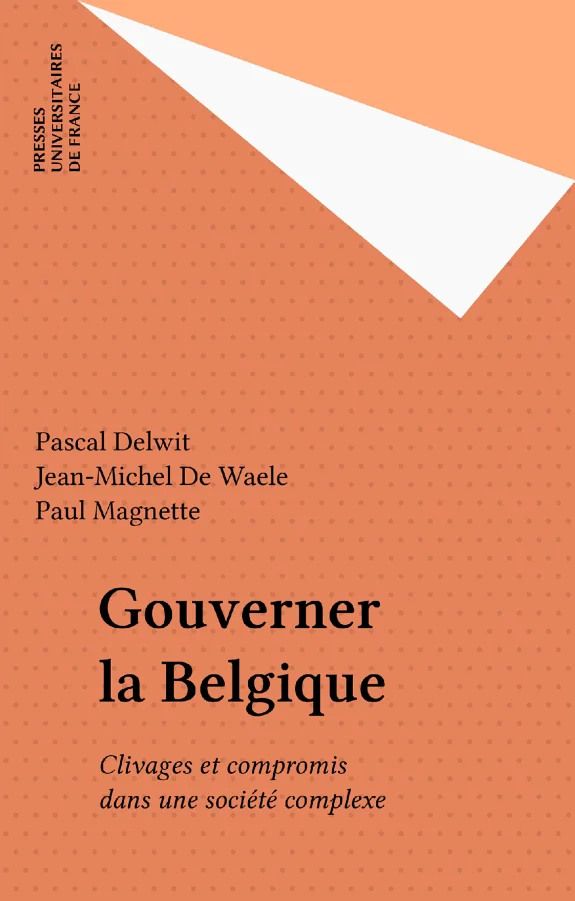 PRESSES
UNIVERSITAIRES
DE FRANCE

Pascal Delwit
Jean-Michel De Waele
Paul Magnette

Gouverner
la Belgique

Clivages et compromis
dans une société complexe